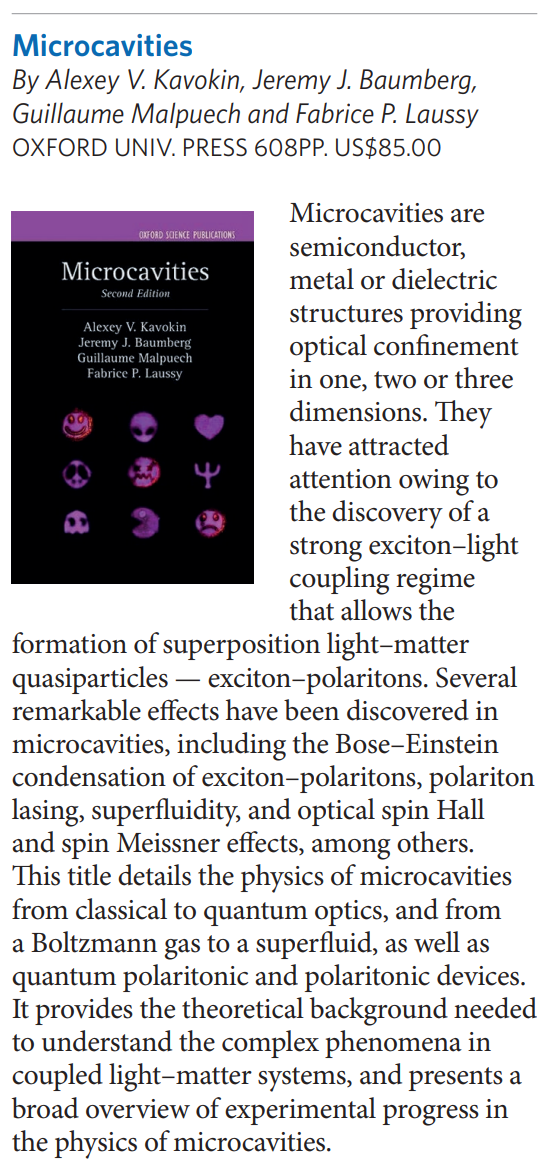 Microcavities

By Alexey V. Kavokin, Jeremy J. Baumberg, Guillaume Malpuech and Fabrice P. Laussy
OXFORD UNIV. PRESS 608PP. US$85.00

OXFORD SCIENCE PUBLICATIONS

Microcavities
Second Edition

Alexey V. Kavokin
Jeremy J. Baumberg
Guillaume Malpuech
Fabrice P. Laussy

Microcavities are semiconductor, metal or dielectric structures providing optical confinement in one, two or three dimensions. They have attracted attention owing to the discovery of a strong exciton–light coupling regime that allows the formation of superposition light–matter quasiparticles — exciton–polaritons. Several remarkable effects have been discovered in microcavities, including the Bose–Einstein condensation of exciton–polaritons, polariton lasing, superfluidity, and optical spin Hall and spin Meissner effects, among others. This title details the physics of microcavities from classical to quantum optics, and from a Boltzmann gas to a superfluid, as well as quantum polaritonic and polaritonic devices. It provides the theoretical background needed to understand the complex phenomena in coupled light–matter systems, and presents a broad overview of experimental progress in the physics of microcavities.